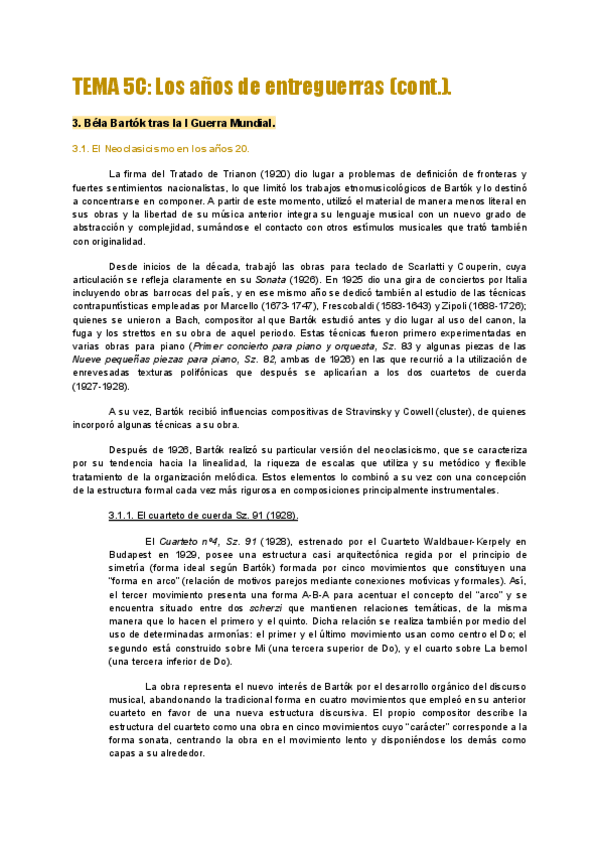 TEMA 5C: Los años de entreguerras (cont.).

3. Béla Bartók tras la I Guerra Mundial.

3.1. El Neoclasicismo en los años 20.

La firma del Tratado de Trianon (1920) dio lugar a problemas de definición de fronteras y fuertes sentimientos nacionalistas, lo que limitó los trabajos etnomusicológicos de Bartók y lo destinó a concentrarse en componer. A partir de este momento, utilizó el material de manera menos literal en sus obras y la libertad de su música anterior integra su lenguaje musical con un nuevo grado de abstracción y complejidad, sumándose el contacto con otros estímulos musicales que trató también con originalidad.

Desde inicios de la década, trabajó las obras para teclado de Scarlatti y Couperin, cuya articulación se refleja claramente en su Sonata (1926). En 1925 dio una gira de conciertos por Italia incluyendo obras barrocas del país, y en ese mismo año se dedicó también al estudio de las técnicas contrapuntísticas empleadas por Marcello (1673-1747), Frescobaldi (1583-1643) y Zipoli (1688-1726); quienes se unieron a Bach, compositor al que Bartók estudió antes y dio lugar al uso del canon, la fuga y los strettos en su obra de aquel periodo. Estas técnicas fueron primero experimentadas en varias obras para piano (Primer concierto para piano y orquesta, Sz. 83 y algunas piezas de las Nueve pequeñas piezas para piano, Sz. 82, ambas de 1926) en las que recurrió a la utilización de enrevesadas texturas polifónicas que después se aplicarían a los dos cuartetos de cuerda (1927-1928).

A su vez, Bartók recibió influencias compositivas de Stravinsky y Cowell (cluster), de quienes incorporó algunas técnicas a su obra.

Después de 1926, Bartók realizó su particular versión del neoclasicismo, que se caracteriza por su tendencia hacia la linealidad, la riqueza de escalas que utiliza y su metódico y flexible tratamiento de la organización melódica. Estos elementos lo combinó a su vez con una concepción de la estructura formal cada vez más rigurosa en composiciones principalmente instrumentales.

3.1.1. El cuarteto de cuerda Sz. 91 (1928).

El Cuarteto nº4, Sz. 91 (1928), estrenado por el Cuarteto Waldbauer-Kerpely en Budapest en 1929, posee una estructura casi arquitectónica regida por el principio de simetría (forma ideal según Bartók) formada por cinco movimientos que constituyen una "forma en arco" (relación de motivos parejos mediante conexiones motívicas y formales). Así, el tercer movimiento presenta una forma A-B-A para acentuar el concepto del "arco" y se encuentra situado entre dos scherzi que mantienen relaciones temáticas, de la misma manera que lo hacen el primero y el quinto. Dicha relación se realiza también por medio del uso de determinadas armonías: el primer y el último movimiento usan como centro el Do; el segundo está construido sobre Mi (una tercera superior de Do), y el cuarto sobre La bemol (una tercera inferior de Do).

La obra representa el nuevo interés de Bartók por el desarrollo orgánico del discurso musical, abandonando la tradicional forma en cuatro movimientos que empleó en su anterior cuarteto en favor de una nueva estructura discursiva. El propio compositor describe la estructura del cuarteto como una obra en cinco movimientos cuyo "carácter" corresponde a la forma sonata, centrando la obra en el movimiento lento y disponiéndose los demás como capas a su alrededor.